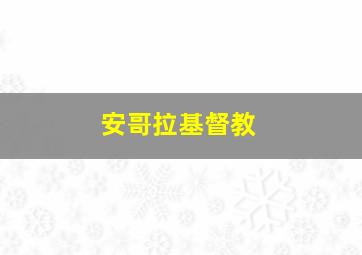 安哥拉基督教